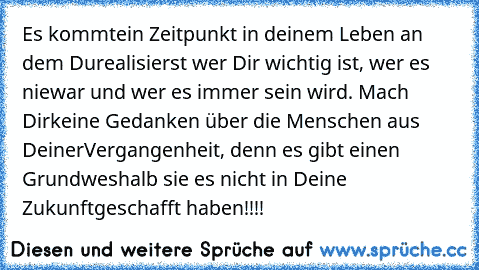 Es kommtein Zeitpunkt in deinem Leben an dem Durealisierst wer Dir wichtig ist, wer es niewar und wer es immer sein wird. Mach Dirkeine Gedanken über die Menschen aus DeinerVergangenheit, denn es gibt einen Grundweshalb sie es nicht in Deine Zukunftgeschafft haben!!!!

Diesen und weitere Sprüche auf www.sprüche.cc